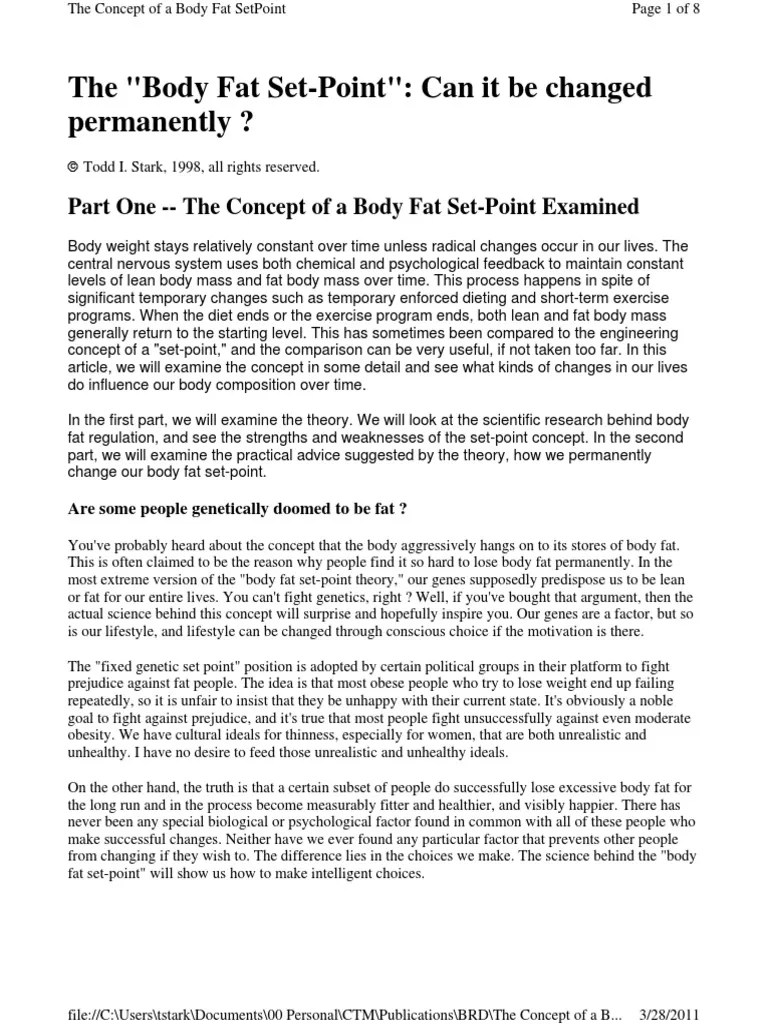 The Concept of a Body Fat SetPoint

Page 1 of 8

The "Body Fat Set-Point": Can it be changed permanently ?

© Todd I. Stark, 1998, all rights reserved.

Part One -- The Concept of a Body Fat Set-Point Examined

Body weight stays relatively constant over time unless radical changes occur in our lives. The central nervous system uses both chemical and psychological feedback to maintain constant levels of lean body mass and fat body mass over time. This process happens in spite of significant temporary changes such as temporary enforced dieting and short-term exercise programs. When the diet ends or the exercise program ends, both lean and fat body mass generally return to the starting level. This has sometimes been compared to the engineering concept of a "set-point," and the comparison can be very useful, if not taken too far. In this article, we will examine the concept in some detail and see what kinds of changes in our lives do influence our body composition over time.

In the first part, we will examine the theory. We will look at the scientific research behind body fat regulation, and see the strengths and weaknesses of the set-point concept. In the second part, we will examine the practical advice suggested by the theory, how we permanently change our body fat set-point.

Are some people genetically doomed to be fat ?

You've probably heard about the concept that the body aggressively hangs on to its stores of body fat. This is often claimed to be the reason why people find it so hard to lose body fat permanently. In the most extreme version of the "body fat set-point theory," our genes supposedly predispose us to be lean or fat for our entire lives. You can't fight genetics, right ? Well, if you've bought that argument, then the actual science behind this concept will surprise and hopefully inspire you. Our genes are a factor, but so is our lifestyle, and lifestyle can be changed through conscious choice if the motivation is there.

The "fixed genetic set point" position is adopted by certain political groups in their platform to fight prejudice against fat people. The idea is that most obese people who try to lose weight end up failing repeatedly, so it is unfair to insist that they be unhappy with their current state. It's obviously a noble goal to fight against prejudice, and it's true that most people fight unsuccessfully against even moderate obesity. We have cultural ideals for thinness, especially for women, that are both unrealistic and unhealthy. I have no desire to feed those unrealistic and unhealthy ideals.

On the other hand, the truth is that a certain subset of people do successfully lose excessive body fat for the long run and in the process become measurably fitter and healthier, and visibly happier. There has never been any special biological or psychological factor found in common with all of these people who make successful changes. Neither have we ever found any particular factor that prevents other people from changing if they wish to. The difference lies in the choices we make. The science behind the "body fat set-point" will show us how to make intelligent choices.

file://C:\Users\tstark\Documents\00 Personal\CTM\Publications\BRD\The Concept of a B... 3/28/2011